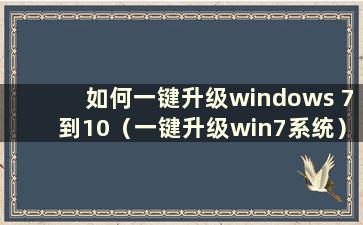 如何一键升级windows 7到10（一键升级win7系统）